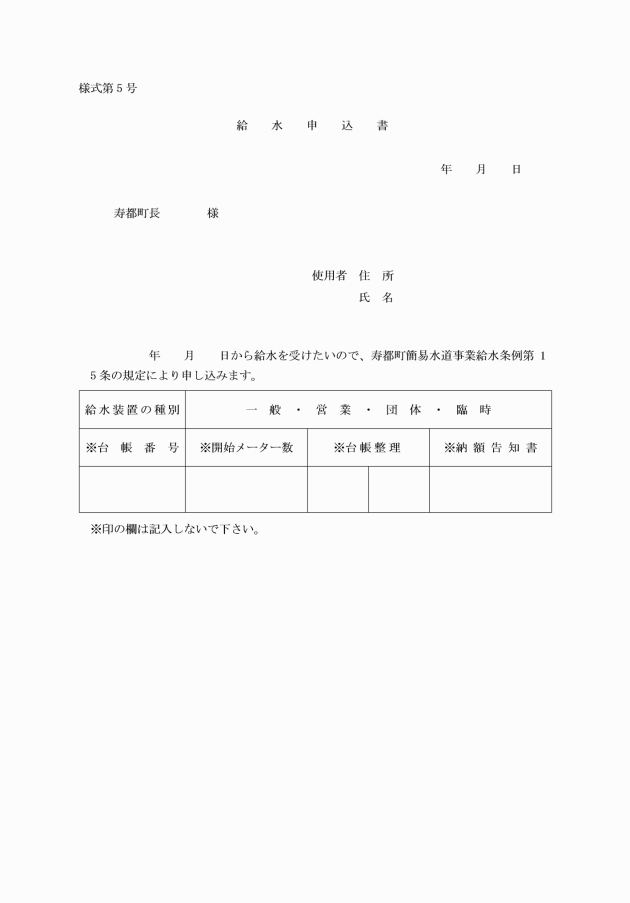 様式第５号

給　水　申　込　書

年　　月　　日

寿都町長　　　　様

使用者　住　所
氏　名

年　　月　　日から給水を受けたいので、寿都町簡易水道事業給水条例第１５条の規定により申し込みます。

| 給水装置の種別 | 一　般　・　営　業　・　団　体　・　臨　時 | | | |
|---|---|---|---|---|
| ※台　帳　番　号 | ※開始メーター数 | ※台帳整理 | | ※納額告知書 |
| | | | | |

※印の欄は記入しないで下さい。